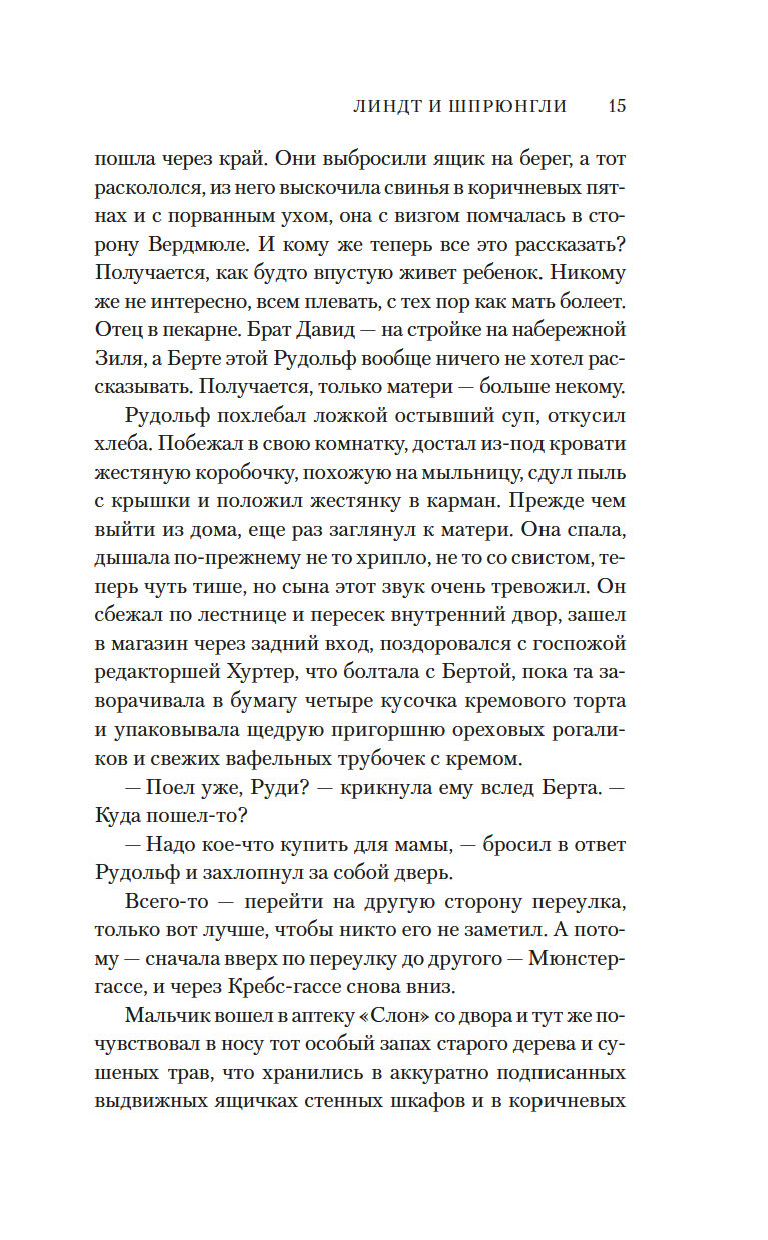 ЛИНДТ И ШПРЮНГЛИ 15

пошла через край. Они выбросили ящик на берег, а тот раскололся, из него выскочила свинья в коричневых пятнах и с порванным ухом, она с визгом помчалась в сторону Вердмюле. И кому же теперь все это рассказать? Получается, как будто впустую живет ребенок. Никому же не интересно, всем плевать, с тех пор как мать болеет. Отец в пекарне. Брат Давид — на стройке на набережной Зиля, а Берте этой Рудольф вообще ничего не хотел рассказывать. Получается, только матери — больше некому.

Рудольф похлебал ложкой остывший суп, откусил хлеба. Побежал в свою комнатку, достал из-под кровати жестяную коробочку, похожую на мыльницу, сдул пыль с крышки и положил жестянку в карман. Прежде чем выйти из дома, еще раз заглянул к матери. Она спала, дышала по-прежнему не то хрипло, не то со свистом, теперь чуть тише, но сына этот звук очень тревожил. Он сбежал по лестнице и пересек внутренний двор, зашел в магазин через задний вход, поздоровался с госпожой редакторшей Хуртер, что болтала с Бертой, пока та заворачивала в бумагу четыре кусочка кремового торта и упаковывала щедрую пригоршню ореховых рогаликов и свежих вафельных трубочек с кремом.

— Поел уже, Руди? — крикнула ему вслед Берта. — Куда пошел-то?

— Надо кое-что купить для мамы, — бросил в ответ Рудольф и захлопнул за собой дверь.

Всего-то — перейти на другую сторону переулка, только вот лучше, чтобы никто его не заметил. А потому — сначала вверх по переулку до другого — Мюнстергассе, и через Кребс-гассе снова вниз.

Мальчик вошел в аптеку «Слон» со двора и тут же почувствовал в носу тот особый запах старого дерева и сушеных трав, что хранились в аккуратно подписанных выдвижных ящичках стенных шкафов и в коричневых